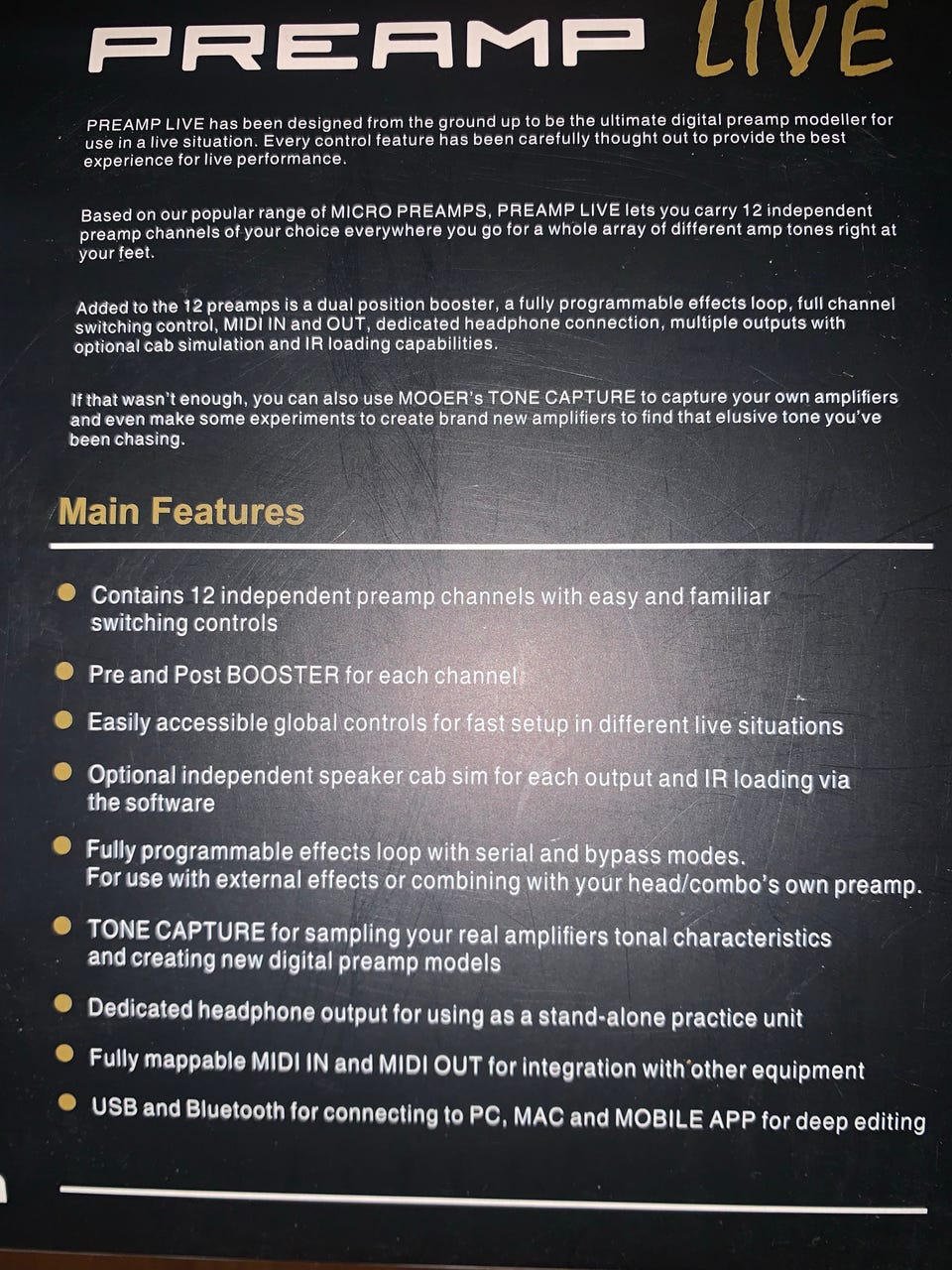 PREAMP LIVE

PREAMP LIVE has been designed from the ground up to be the ultimate digital preamp modeller for use in a live situation. Every control feature has been carefully thought out to provide the best experience for live performance.

Based on our popular range of MICRO PREAMPS, PREAMP LIVE lets you carry 12 independent preamp channels of your choice everywhere you go for a whole array of different amp tones right at your feet.

Added to the 12 preamps is a dual position booster, a fully programmable effects loop, full channel switching control, MIDI IN and OUT, dedicated headphone connection, multiple outputs with optional cab simulation and IR loading capabilities.

If that wasn't enough, you can also use MOOER's TONE CAPTURE to capture your own amplifiers and even make some experiments to create brand new amplifiers to find that elusive tone you've been chasing.

Main Features

Contains 12 independent preamp channels with easy and familiar switching controls

Pre and Post BOOSTER for each channel

Easily accessible global controls for fast setup in different live situations

Optional independent speaker cab sim for each output and IR loading via the software

Fully programmable effects loop with serial and bypass modes. For use with external effects or combining with your head/combo's own preamp.

TONE CAPTURE for sampling your real amplifiers tonal characteristics and creating new digital preamp models

Dedicated headphone output for using as a stand-alone practice unit

Fully mappable MIDI IN and MIDI OUT for integration with other equipment

USB and Bluetooth for connecting to PC, MAC and MOBILE APP for deep editing